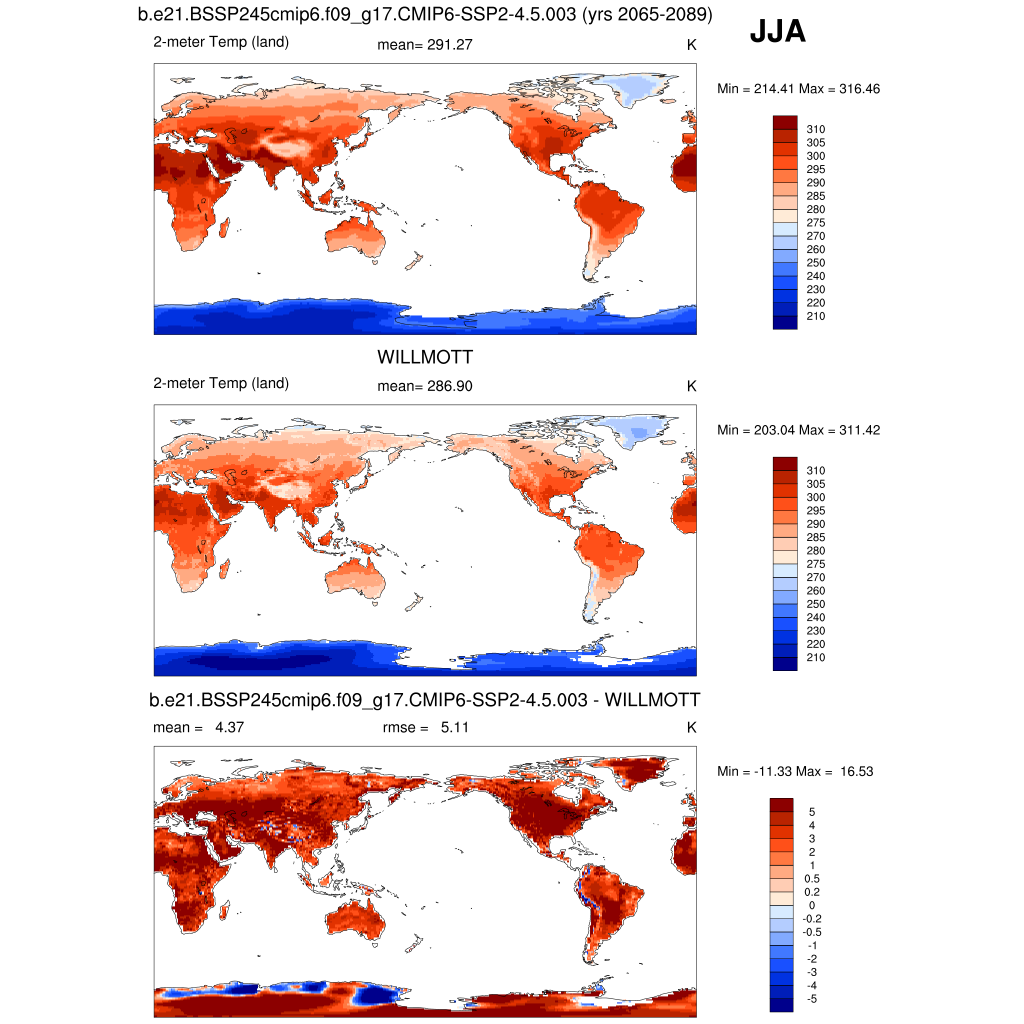 b.e21.BSSP245cmip6.f09_g17.CMIP6-SSP2-4.5.003 (yrs 2065-2089)

JJA

2-meter Temp (land)

mean= 291.27

K

Min = 214.41 Max = 316.46

310
305
300
295
290
285
280
275
270
260
250
240
230
220
210

WILLMOTT

2-meter Temp (land)

mean= 286.90

K

Min = 203.04 Max = 311.42

310
305
300
295
290
285
280
275
270
260
250
240
230
220
210

b.e21.BSSP245cmip6.f09_g17.CMIP6-SSP2-4.5.003 - WILLMOTT

mean = 4.37

rmse = 5.11

K

Min = -11.33 Max = 16.53

5
4
3
2
1
0.5
0.2
0
-0.2
-0.5
-1
-2
-3
-4
-5